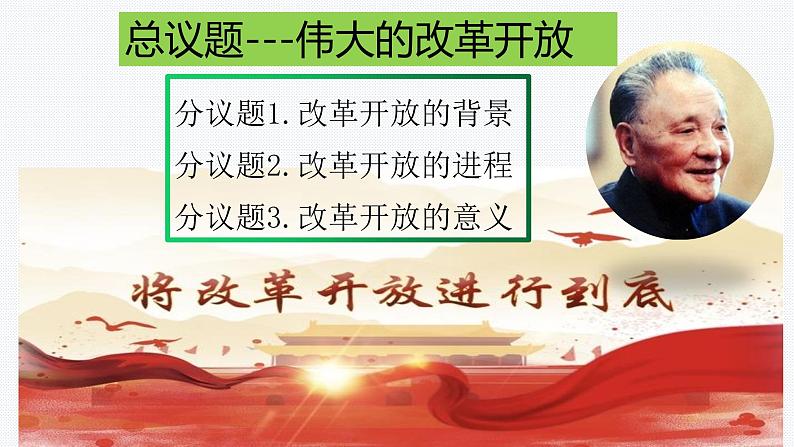 总议题---伟大的改革开放

分议题1.改革开放的背景
分议题2.改革开放的进程
分议题3.改革开放的意义

将改革开放进行到底